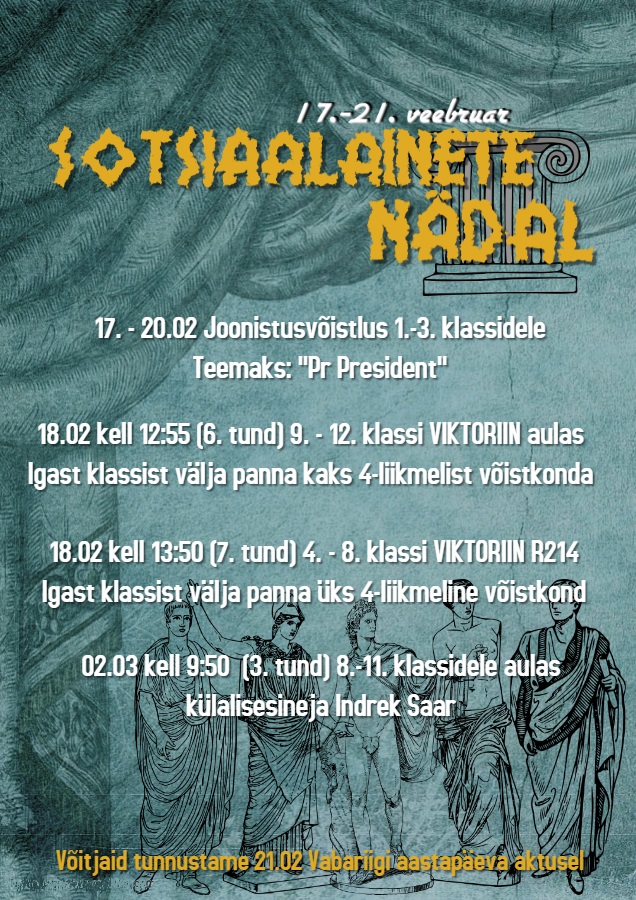 17.-21. veebruar

SOTSIAALAINETE NÄDAL

17. - 20.02 Joonistusvõistlus 1.-3. klassidele
Teemaks: "Pr President"

18.02 kell 12:55 (6. tund) 9. - 12. klassi VIKTORIIN aulas
Igast klassist välja panna kaks 4-liikmelist võistkonda

18.02 kell 13:50 (7. tund) 4. - 8. klassi VIKTORIIN R214
Igast klassist välja panna üks 4-liikmeline võistkond

02.03 kell 9:50 (3. tund) 8.-11. klassidele aulas
külalisesineja Indrek Saar

Võitjaid tunnustame 21.02 Vabariigi aastapäeva aktusel